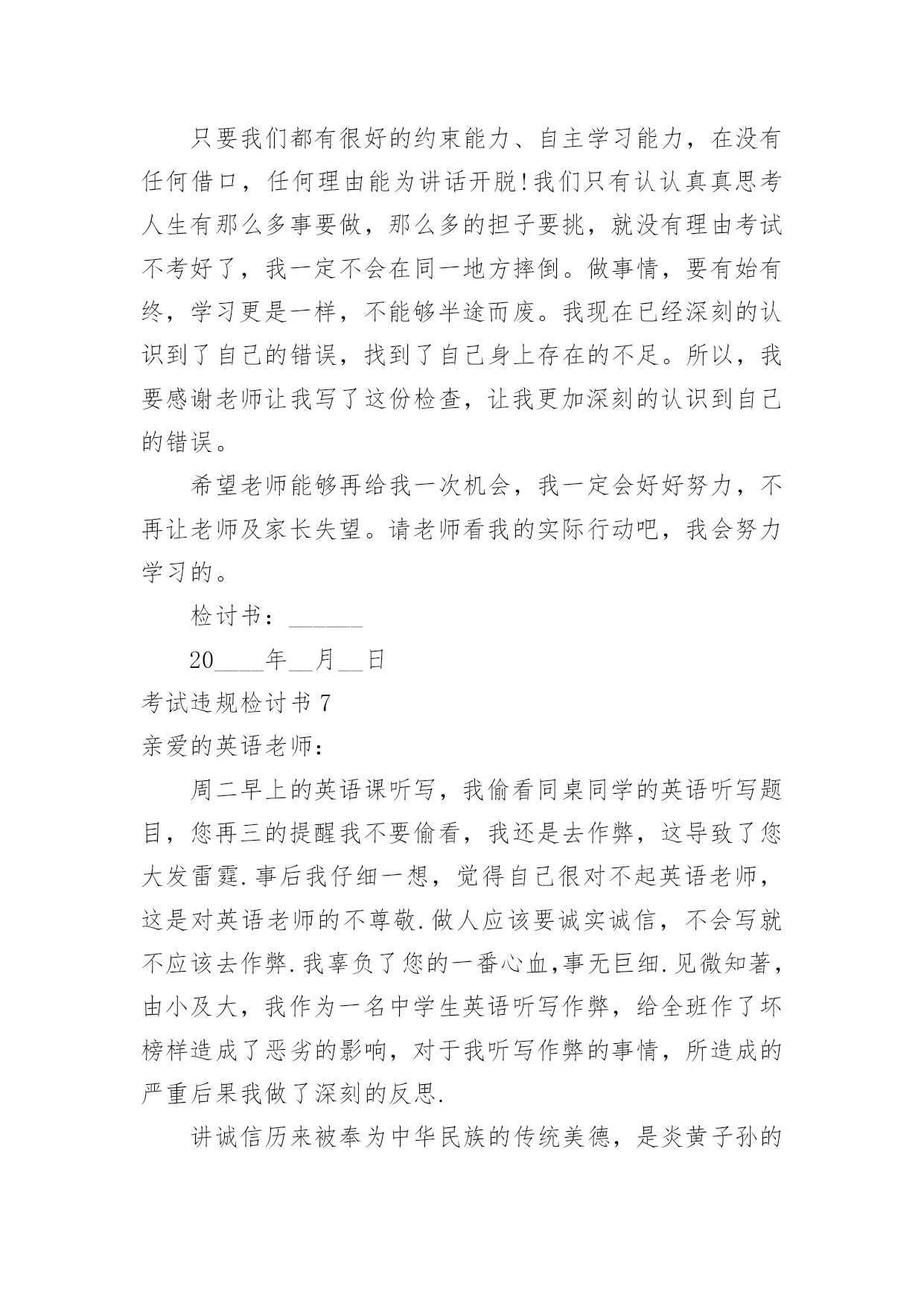 只要我们都有很好的约束能力、自主学习能力，在没有任何借口，任何理由能为讲话开脱!我们只有认认真真思考人生有那么多事要做，那么多的担子要挑，就没有理由考试不考好了，我一定不会在同一地方摔倒。做事情，要有始有终，学习更是一样，不能够半途而废。我现在已经深刻的认识到了自己的错误，找到了自己身上存在的不足。所以，我要感谢老师让我写了这份检查，让我更加深刻的认识到自己的错误。

希望老师能够再给我一次机会，我一定会好好努力，不再让老师及家长失望。请老师看我的实际行动吧，我会努力学习的。

检讨书：______

20____年__月__日

考试违规检讨书 7

亲爱的英语老师：

周二早上的英语课听写，我偷看同桌同学的英语听写题目，您再三的提醒我不要偷看，我还是去作弊，这导致了您大发雷霆.事后我仔细一想，觉得自己很对不起英语老师，这是对英语老师的不尊敬.做人应该要诚实诚信，不会写就不应该去作弊.我辜负了您的一番心血,事无巨细.见微知著，由小及大，我作为一名中学生英语听写作弊，给全班作了坏榜样造成了恶劣的影响，对于我听写作弊的事情，所造成的严重后果我做了深刻的反思.

讲诚信历来被奉为中华民族的传统美德，是炎黄子孙的